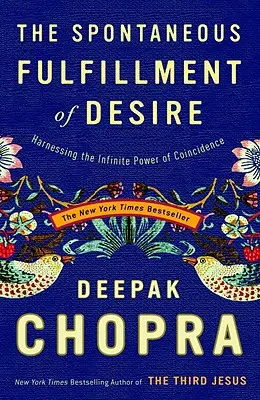 THE SPONTANEOUS FULFILLMENT of DESIRE

Harnessing the Infinite Power of Coincidence

The New York Times Bestseller

DEEPAK CHOPRA

New York Times Bestselling Author of THE THIRD JESUS